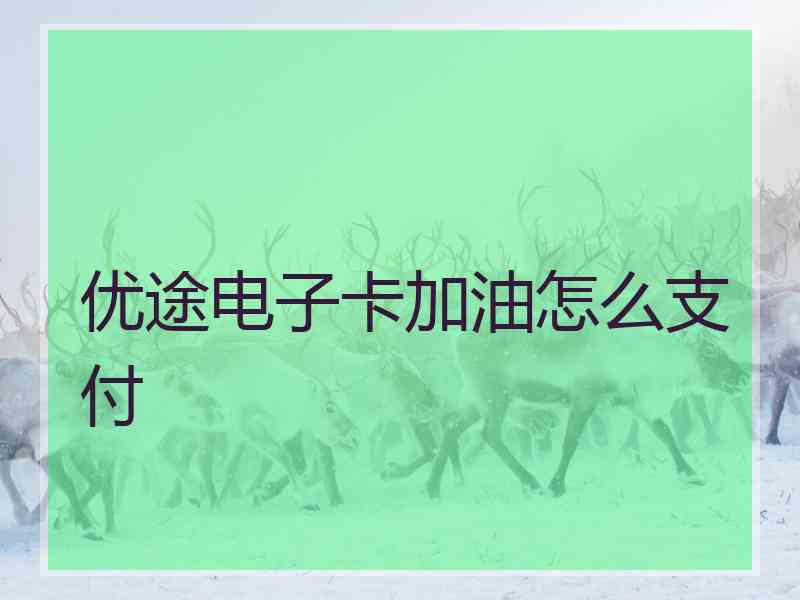 优途电子卡加油怎么支付